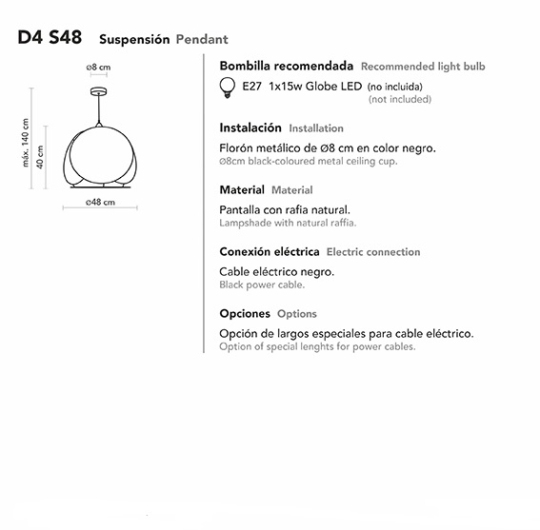 D4 S48 Suspensión Pendant

ø8 cm

máx. 140 cm

40 cm

ø48 cm

Bombilla recomendada Recommended light bulb

E27 1x15w Globe LED (no incluida) (not included)

Instalación Installation

Florón metálico de Ø8 cm en color negro.
Ø8cm black-coloured metal ceiling cup.

Material Material

Pantalla con rafia natural.
Lampshade with natural raffia.

Conexión eléctrica Electric connection

Cable eléctrico negro.
Black power cable.

Opciones Options

Opción de largos especiales para cable eléctrico.
Option of special lenghts for power cables.